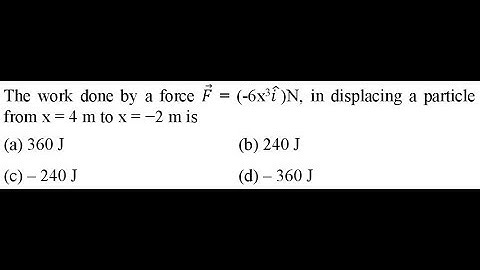 The work done by a force $\vec{F} = (-6x^3\hat{i})$N, in displacing a particle from x = 4 m to x = −2 m is

(a) 360 J

(b) 240 J

(c) – 240 J

(d) – 360 J